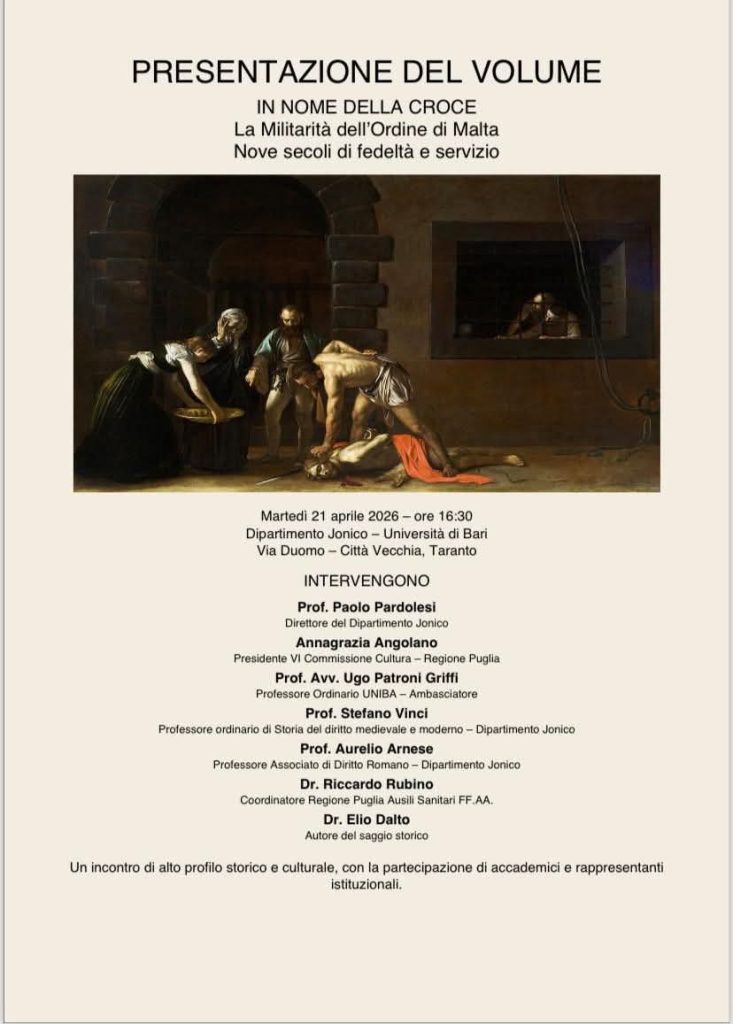 PRESENTAZIONE DEL VOLUME

IN NOME DELLA CROCE
La Militarità dell'Ordine di Malta
Nove secoli di fedeltà e servizio

Martedì 21 aprile 2026 – ore 16:30
Dipartimento Jonico – Università di Bari
Via Duomo – Città Vecchia, Taranto

INTERVENGONO

Prof. Paolo Pardolesi
Direttore del Dipartimento Jonico

Annagrazia Angolano
Presidente VI Commissione Cultura – Regione Puglia

Prof. Avv. Ugo Patroni Griffi
Professore Ordinario UNIBA – Ambasciatore

Prof. Stefano Vinci
Professore ordinario di Storia del diritto medievale e moderno – Dipartimento Jonico

Prof. Aurelio Arnese
Professore Associato di Diritto Romano – Dipartimento Jonico

Dr. Riccardo Rubino
Coordinatore Regione Puglia Ausili Sanitari FF.AA.

Dr. Elio Dalto
Autore del saggio storico

Un incontro di alto profilo storico e culturale, con la partecipazione di accademici e rappresentanti istituzionali.